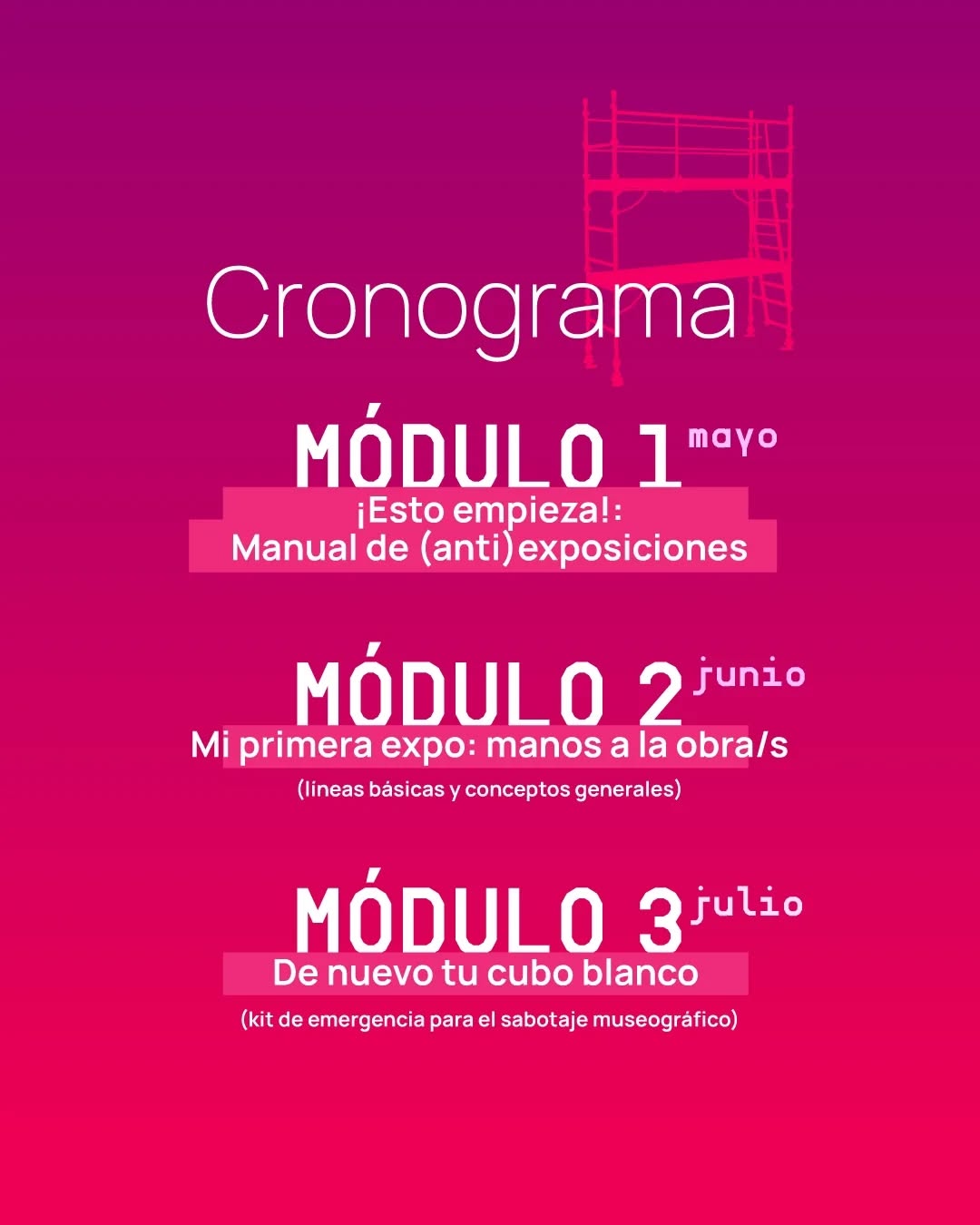 Cronograma

MÓDULO 1 mayo
¡Esto empieza!:
Manual de (anti)exposiciones

MÓDULO 2 junio
Mi primera expo: manos a la obra/s
(líneas básicas y conceptos generales)

MÓDULO 3 julio
De nuevo tu cubo blanco
(kit de emergencia para el sabotaje museográfico)